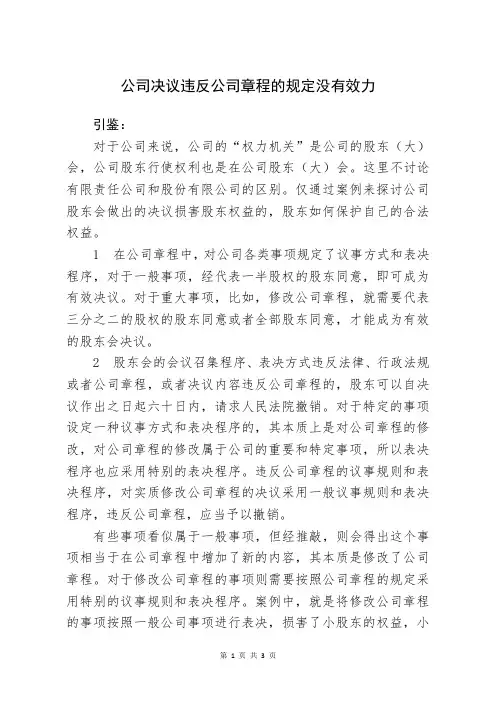 公司决议违反公司章程的规定没有效力

引鉴：

对于公司来说，公司的“权力机关”是公司的股东（大）会，公司股东行使权利也是在公司股东（大）会。这里不讨论有限责任公司和股份有限公司的区别。仅通过案例来探讨公司股东会做出的决议损害股东权益的，股东如何保护自己的合法权益。

1　在公司章程中，对公司各类事项规定了议事方式和表决程序，对于一般事项，经代表一半股权的股东同意，即可成为有效决议。对于重大事项，比如，修改公司章程，就需要代表三分之二的股权的股东同意或者全部股东同意，才能成为有效的股东会决议。

2　股东会的会议召集程序、表决方式违反法律、行政法规或者公司章程，或者决议内容违反公司章程的，股东可以自决议作出之日起六十日内，请求人民法院撤销。对于特定的事项设定一种议事方式和表决程序的，其本质上是对公司章程的修改，对公司章程的修改属于公司的重要和特定事项，所以表决程序也应采用特别的表决程序。违反公司章程的议事规则和表决程序，对实质修改公司章程的决议采用一般议事规则和表决程序，违反公司章程，应当予以撤销。

有些事项看似属于一般事项，但经推敲，则会得出这个事项相当于在公司章程中增加了新的内容，其本质是修改了公司章程。对于修改公司章程的事项则需要按照公司章程的规定采用特别的议事规则和表决程序。案例中，就是将修改公司章程的事项按照一般公司事项进行表决，损害了小股东的权益，小

第 1 页 共 3 页